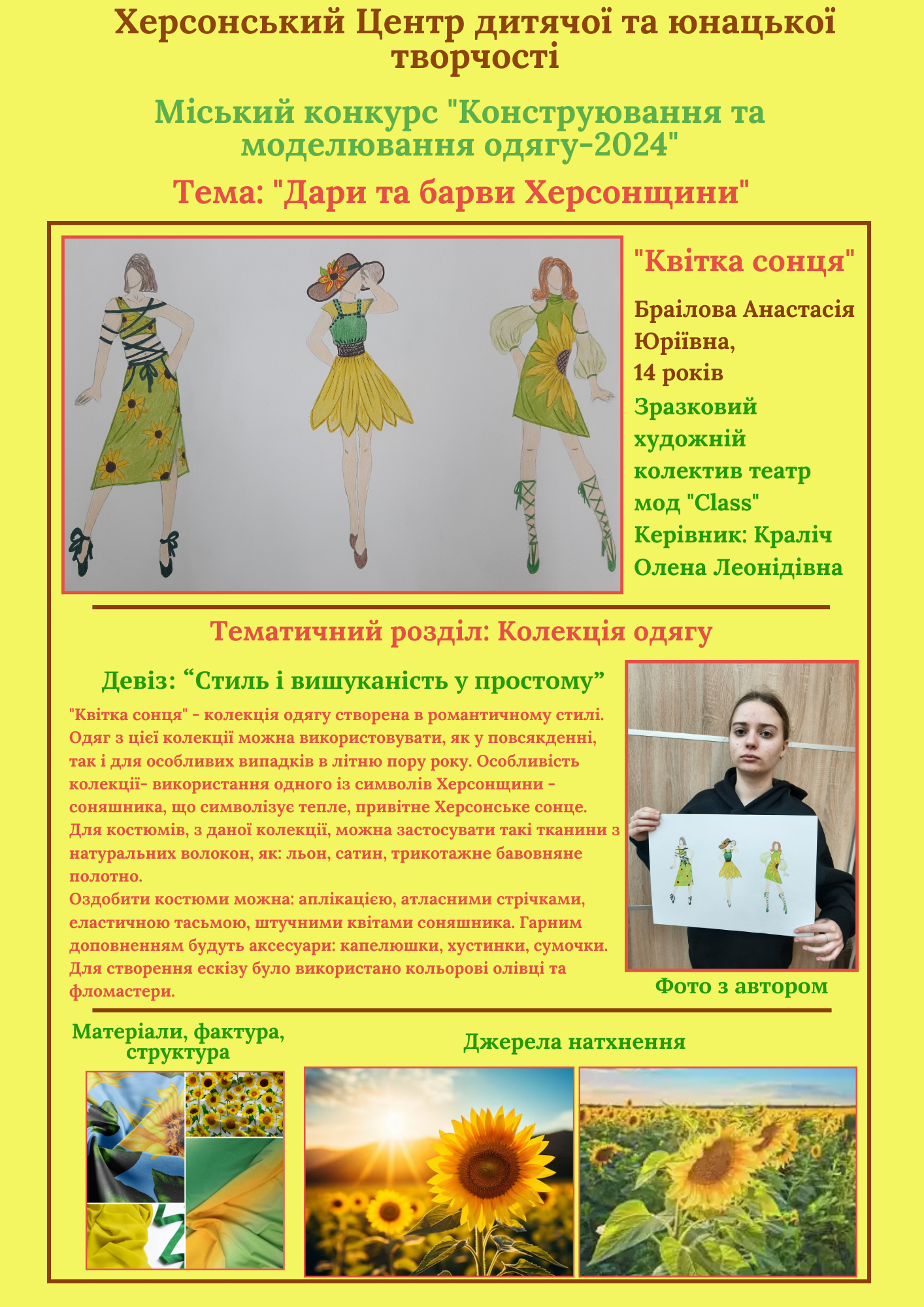 Херсонський Центр дитячої та юнацької творчості

Міський конкурс "Конструювання та моделювання одягу-2024"

Тема: "Дари та барви Херсонщини"

"Квітка сонця"

Браілова Анастасія Юріївна, 14 років

Зразковий художній колектив театр мод "Class"
Керівник: Краліч Олена Леонідівна

Тематичний розділ: Колекція одягу

Девіз: “Стиль і вишуканість у простому”

"Квітка сонця" - колекція одягу створена в романтичному стилі. Одяг з цієї колекції можна використовувати, як у повсякденні, так і для особливих випадків в літню пору року. Особливість колекції- використання одного із символів Херсонщини - соняшника, що символізує тепле, привітне Херсонське сонце. Для костюмів, з даної колекції, можна застосувати такі тканини з натуральних волокон, як: льон, сатин, трикотажне бавовняне полотно.
Оздобити костюми можна: аплікацією, атласними стрічками, еластичною тасьмою, штучними квітами соняшника. Гарним доповненням будуть аксесуари: капелюшки, хустинки, сумочки. Для створення ескізу було використано кольорові олівці та фломастери.

Фото з автором

Матеріали, фактура, структура

Джерела натхнення